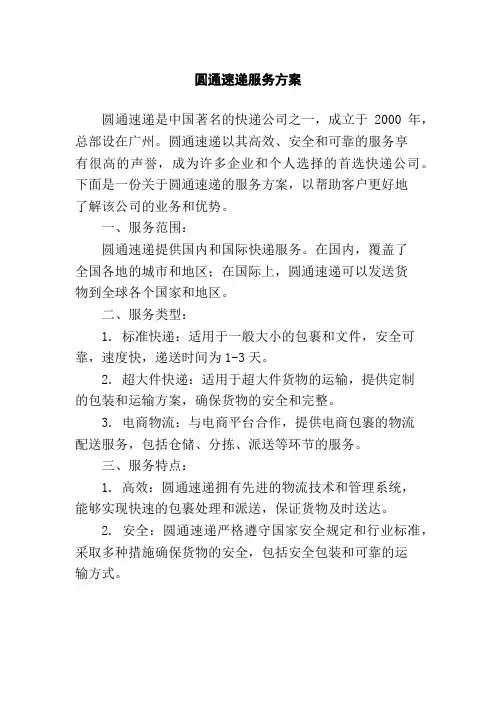 圆通速递服务方案

圆通速递是中国著名的快递公司之一，成立于 2000 年，总部设在广州。圆通速递以其高效、安全和可靠的服务享有很高的声誉，成为许多企业和个人选择的首选快递公司。下面是一份关于圆通速递的服务方案，以帮助客户更好地了解该公司的业务和优势。

一、服务范围：

圆通速递提供国内和国际快递服务。在国内，覆盖了全国各地的城市和地区；在国际上，圆通速递可以发送货物到全球各个国家和地区。

二、服务类型：

1. 标准快递：适用于一般大小的包裹和文件，安全可靠，速度快，递送时间为 1-3 天。

2. 超大件快递：适用于超大件货物的运输，提供定制的包装和运输方案，确保货物的安全和完整。

3. 电商物流：与电商平台合作，提供电商包裹的物流配送服务，包括仓储、分拣、派送等环节的服务。

三、服务特点：

1. 高效：圆通速递拥有先进的物流技术和管理系统，能够实现快速的包裹处理和派送，保证货物及时送达。

2. 安全：圆通速递严格遵守国家安全规定和行业标准，采取多种措施确保货物的安全，包括安全包装和可靠的运输方式。